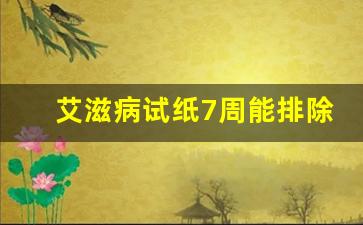 艾滋病试纸7周能排除